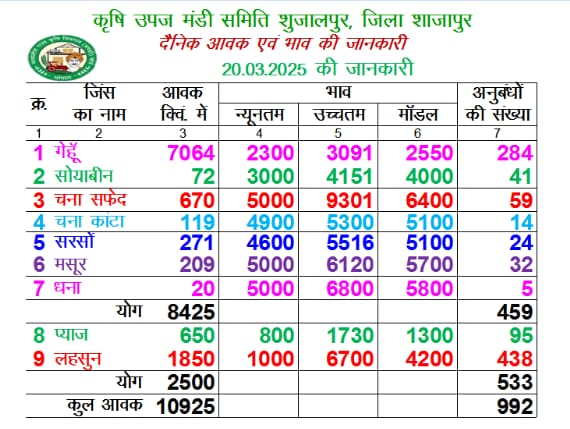 कृषि उपज मंडी समिति शुजालपुर, जिला शाजापुर
दैनिक आवक एवं भाव की जानकारी
20.03.2025 की जानकारी

| क्र. | जिंस का नाम | आवक क्विं. में | भाव न्यूनतम | भाव उच्चतम | भाव मॉडल | अनुबंधों की संख्या |
|---|---|---|---|---|---|---|
| 1 | 2 | 3 | 4 | 5 | 6 | 7 |
| 1 | गेहूँ | 7064 | 2300 | 3091 | 2550 | 284 |
| 2 | सोयाबीन | 72 | 3000 | 4151 | 4000 | 41 |
| 3 | चना सफेद | 670 | 5000 | 9301 | 6400 | 59 |
| 4 | चना काटा | 119 | 4900 | 5300 | 5100 | 14 |
| 5 | सरसों | 271 | 4600 | 5516 | 5100 | 24 |
| 6 | मसूर | 209 | 5000 | 6120 | 5700 | 32 |
| 7 | धना | 20 | 5000 | 6800 | 5800 | 5 |
| | योग | 8425 | | | | 459 |
| 8 | प्याज | 650 | 800 | 1730 | 1300 | 95 |
| 9 | लहसुन | 1850 | 1000 | 6700 | 4200 | 438 |
| | योग | 2500 | | | | 533 |
| | कुल आवक | 10925 | | | | 992 |